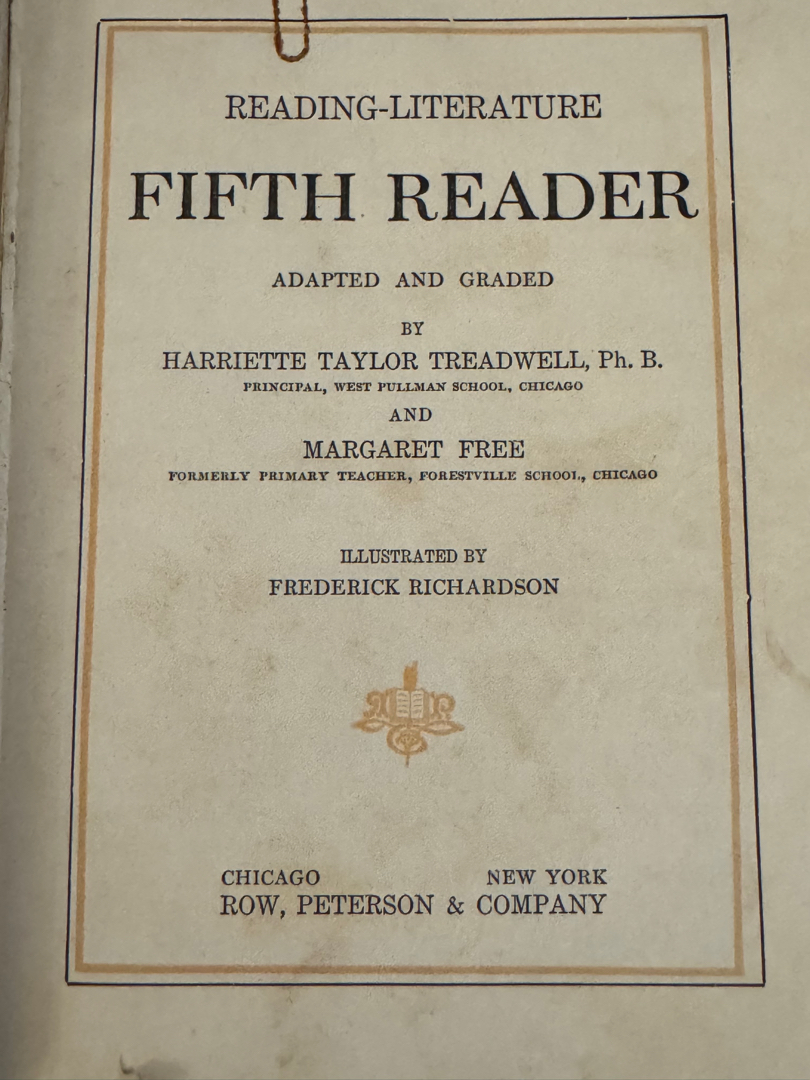 READING-LITERATURE

FIFTH READER

ADAPTED AND GRADED

BY

HARRIETTE TAYLOR TREADWELL, Ph. B.

PRINCIPAL, WEST PULLMAN SCHOOL, CHICAGO

AND

MARGARET FREE

FORMERLY PRIMARY TEACHER, FORESTVILLE SCHOOL, CHICAGO

ILLUSTRATED BY

FREDERICK RICHARDSON

CHICAGO NEW YORK

ROW, PETERSON & COMPANY